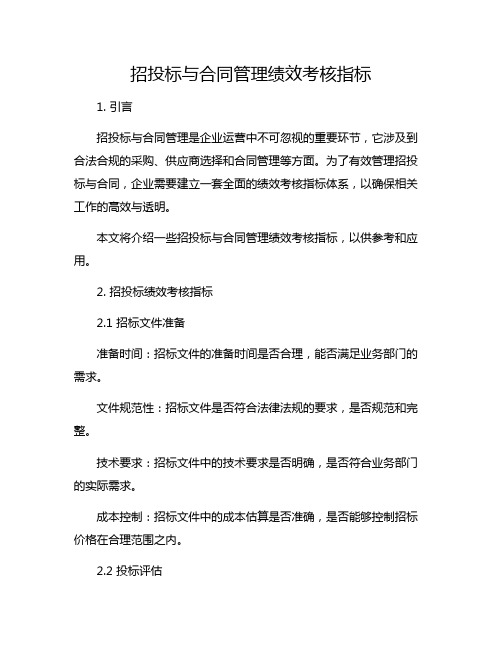 招投标与合同管理绩效考核指标

1. 引言

招投标与合同管理是企业运营中不可忽视的重要环节，它涉及到合法合规的采购、供应商选择和合同管理等方面。为了有效管理招投标与合同，企业需要建立一套全面的绩效考核指标体系，以确保相关工作的高效与透明。

本文将介绍一些招投标与合同管理绩效考核指标，以供参考和应用。

2. 招投标绩效考核指标

2.1 招标文件准备

准备时间：招标文件的准备时间是否合理，能否满足业务部门的需求。

文件规范性：招标文件是否符合法律法规的要求，是否规范和完整。

技术要求：招标文件中的技术要求是否明确，是否符合业务部门的实际需求。

成本控制：招标文件中的成本估算是否准确，是否能够控制招标价格在合理范围之内。

2.2 投标评估